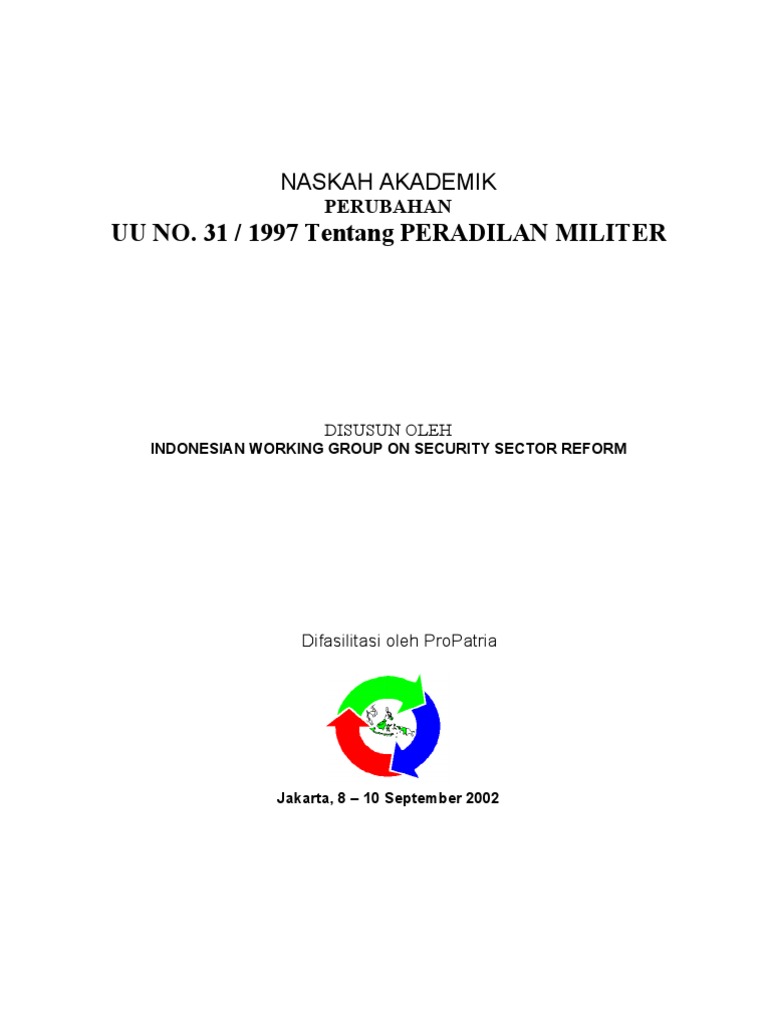 NASKAH AKADEMIK
PERUBAHAN
UU NO. 31 / 1997 Tentang PERADILAN MILITER

DISUSUN OLEH
INDONESIAN WORKING GROUP ON SECURITY SECTOR REFORM

Difasilitasi oleh ProPatria

Jakarta, 8 – 10 September 2002